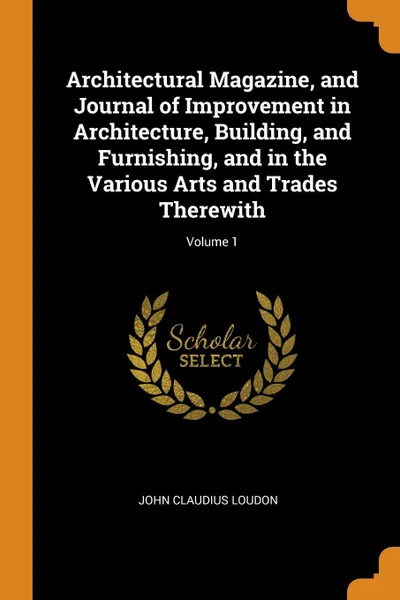 Architectural Magazine, and Journal of Improvement in Architecture, Building, and Furnishing, and in the Various Arts and Trades Therewith

Volume 1

Scholar
SELECT

JOHN CLAUDIUS LOUDON